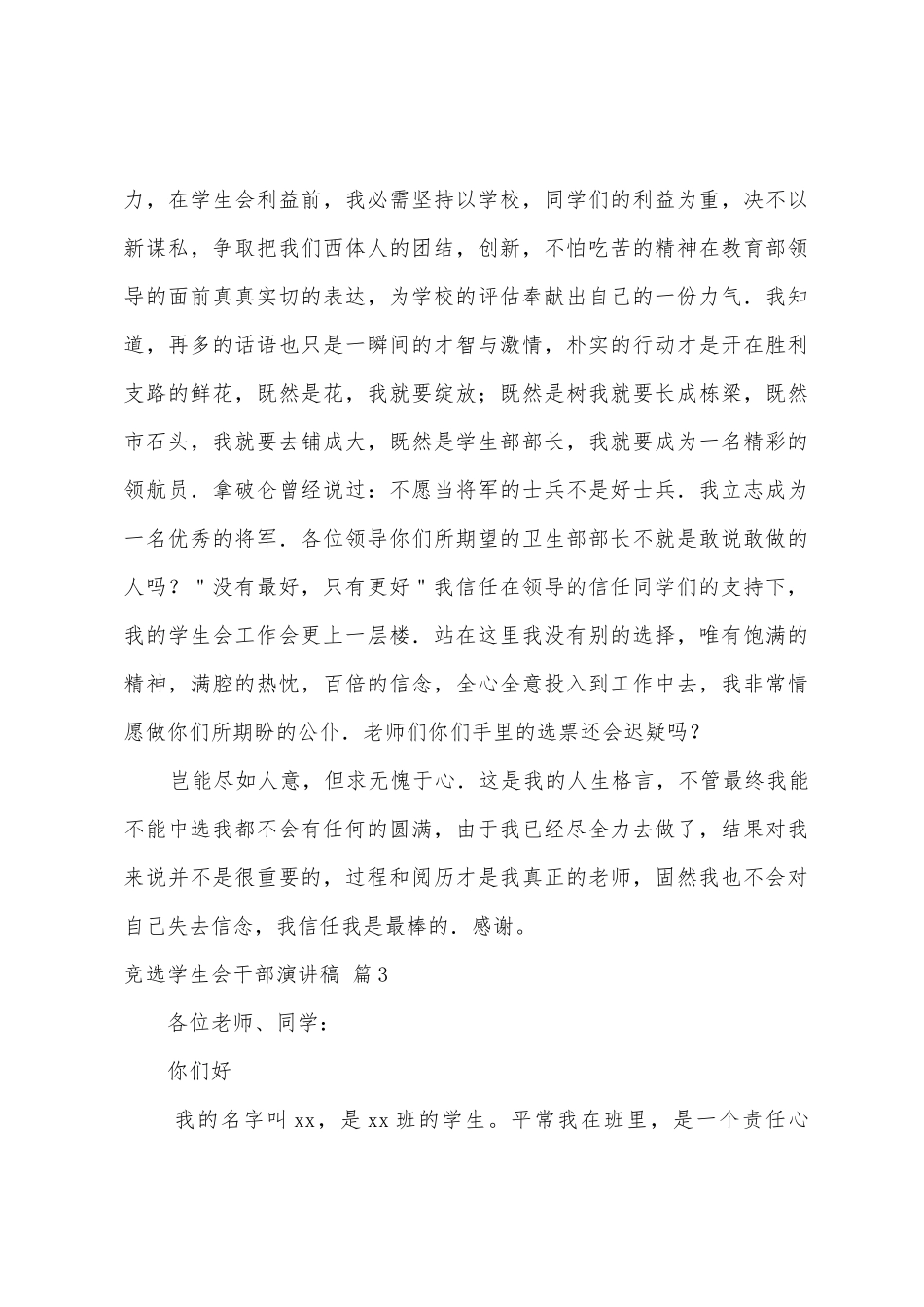 力，在学生会利益前，我必需坚持以学校，同学们的利益为重，决不以新谋私，争取把我们西体人的团结，创新，不怕吃苦的精神在教育部领导的面前真真实切的表达，为学校的评估奉献出自己的一份力气．我知道，再多的话语也只是一瞬间的才智与激情，朴实的行动才是开在胜利支路的鲜花，既然是花，我就要绽放；既然是树我就要长成栋梁，既然市石头，我就要去铺成大，既然是学生部部长，我就要成为一名精彩的领航员．拿破仑曾经说过：不愿当将军的士兵不是好士兵．我立志成为一名优秀的将军．各位领导你们所期望的卫生部部长不就是敢说敢做的人吗？＂没有最好，只有更好＂我信任在领导的信任同学们的支持下，我的学生会工作会更上一层楼．站在这里我没有别的选择，唯有饱满的精神，满腔的热忱，百倍的信念，全心全意投入到工作中去，我非常情愿做你们所期盼的公仆．老师们你们手里的选票还会迟疑吗？

岂能尽如人意，但求无愧于心．这是我的人生格言，不管最终我能不能中选我都不会有任何的圆满，由于我已经尽全力去做了，结果对我来说并不是很重要的，过程和阅历才是我真正的老师，固然我也不会对自己失去信念，我信任我是最棒的．感谢。

竞选学生会干部演讲稿 篇3

各位老师、同学：

你们好

我的名字叫xx，是xx班的学生。平常我在班里，是一个责任心